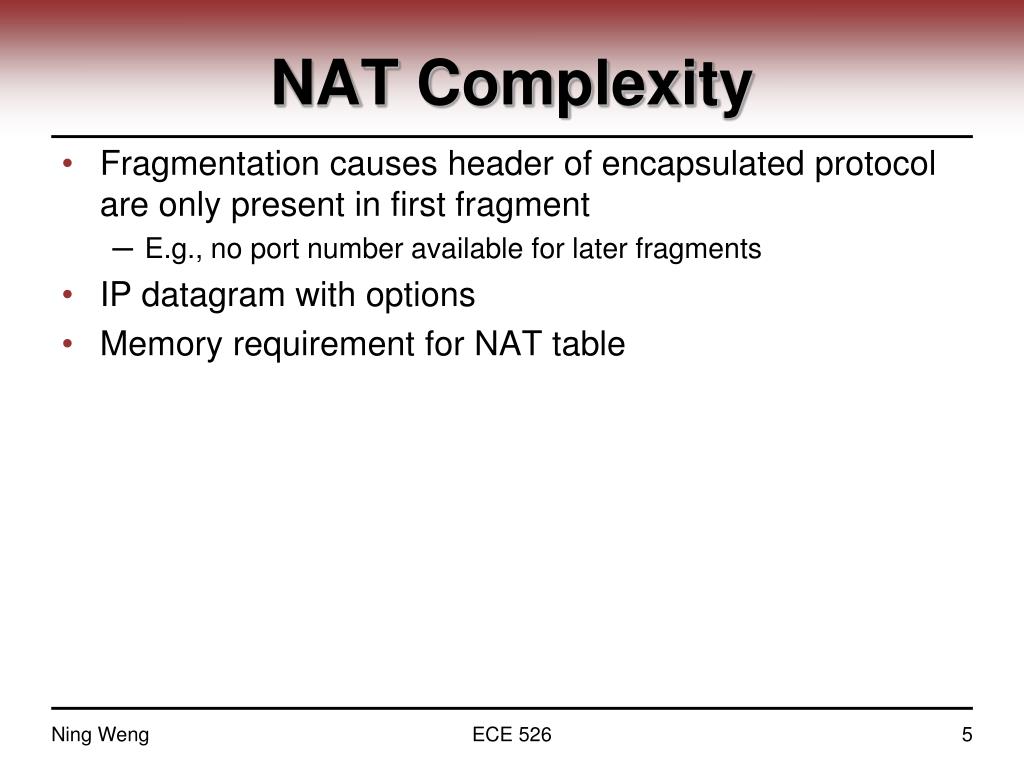 NAT Complexity

• Fragmentation causes header of encapsulated protocol are only present in first fragment
– E.g., no port number available for later fragments
• IP datagram with options
• Memory requirement for NAT table

Ning Weng
ECE 526
5